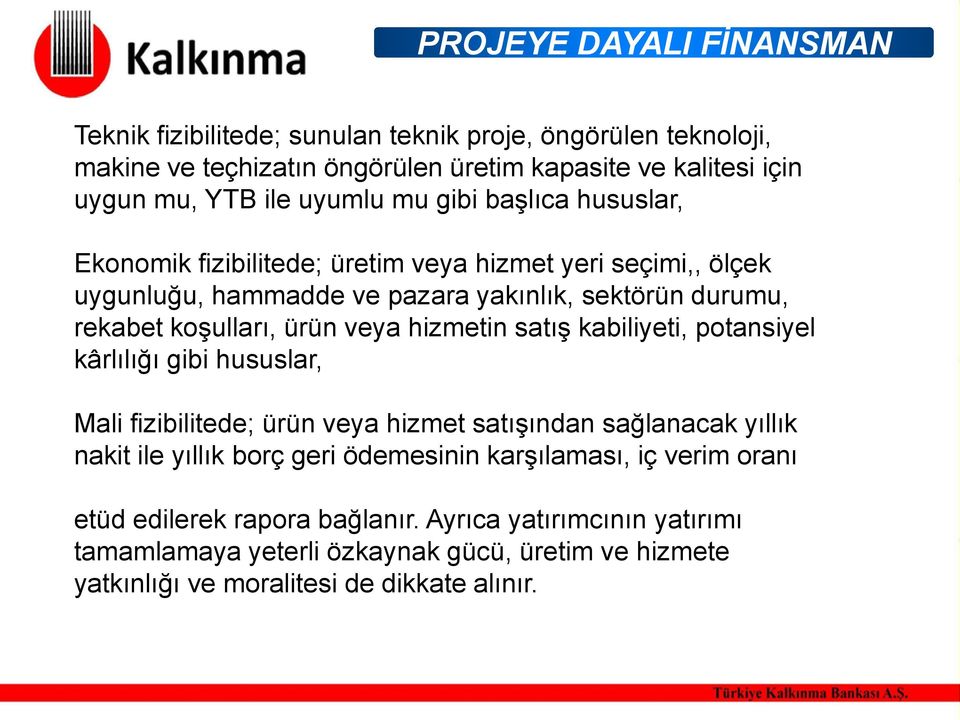 Kalkınma

PROJEYE DAYALI FİNANSMAN

Teknik fizibilitede; sunulan teknik proje, öngörülen teknoloji, makine ve teçhizatın öngörülen üretim kapasite ve kalitesi için uygun mu, YTB ile uyumlu mu gibi başlıca hususlar,

Ekonomik fizibilitede; üretim veya hizmet yeri seçimi,, ölçek uygunluğu, hammadde ve pazara yakınlık, sektörün durumu, rekabet koşulları, ürün veya hizmetin satış kabiliyeti, potansiyel kârlılığı gibi hususlar,

Mali fizibilitede; ürün veya hizmet satışından sağlanacak yıllık nakit ile yıllık borç geri ödemesinin karşılaması, iç verim oranı

etüd edilerek rapora bağlanır. Ayrıca yatırımcının yatırımı tamamlamaya yeterli özkaynak gücü, üretim ve hizmete yatkınlığı ve moralitesi de dikkate alınır.

Türkiye Kalkınma Bankası A.Ş.